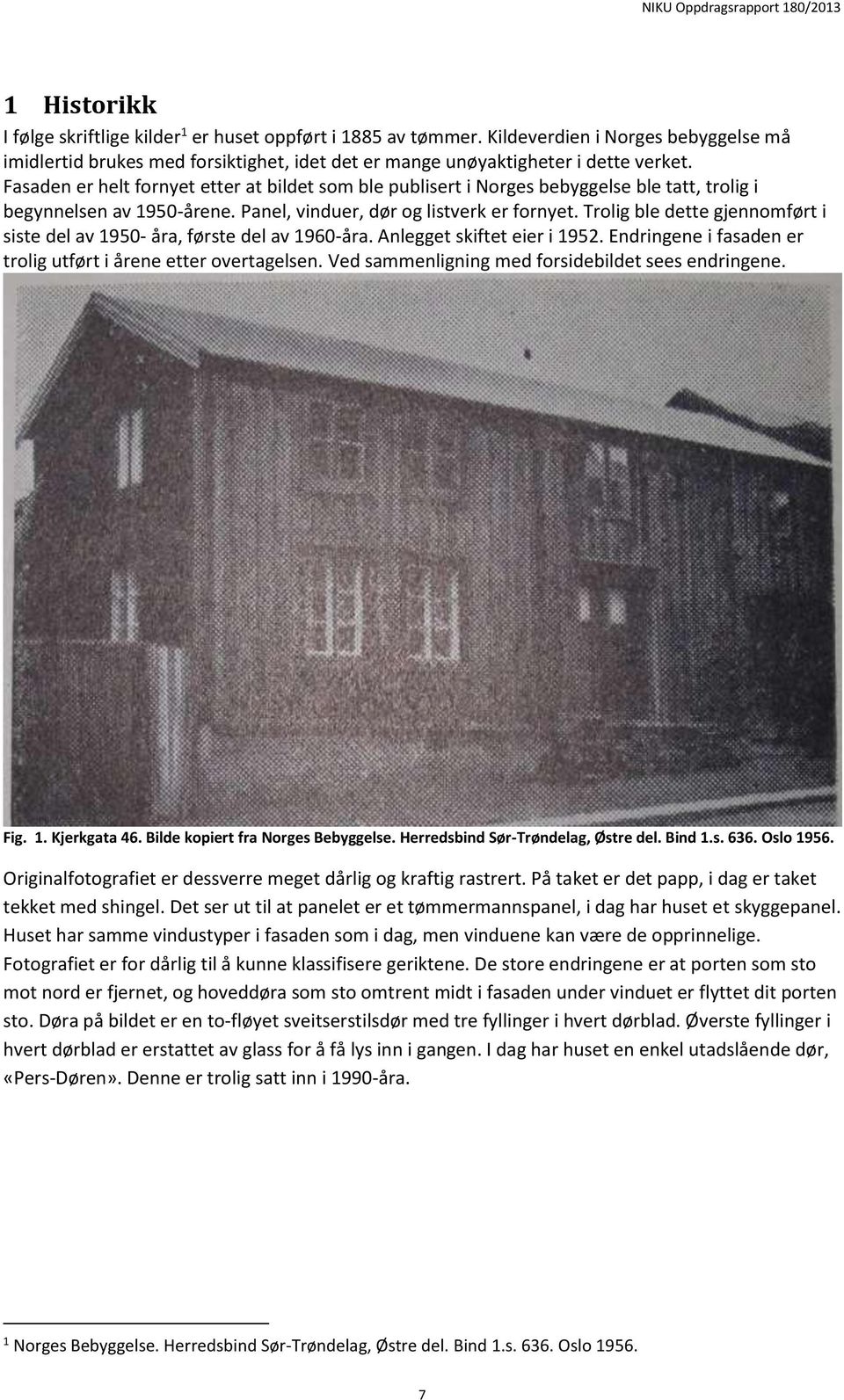 NIKU Oppdragsrapport 180/2013

1 Historikk

I følge skriftlige kilder$^1$ er huset oppført i 1885 av tømmer. Kildeverdien i Norges bebyggelse må imidlertid brukes med forsiktighet, idet det er mange unøyaktigheter i dette verket. Fasaden er helt fornyet etter at bildet som ble publisert i Norges bebyggelse ble tatt, trolig i begynnelsen av 1950-årene. Panel, vinduer, dør og listverk er fornyet. Trolig ble dette gjennomført i siste del av 1950- åra, første del av 1960-åra. Anlegget skiftet eier i 1952. Endringene i fasaden er trolig utført i årene etter overtagelsen. Ved sammenligning med forsidebildet sees endringene.

Fig. 1. Kjerkgata 46. Bilde kopiert fra Norges Bebyggelse. Herredsbind Sør-Trøndelag, Østre del. Bind 1.s. 636. Oslo 1956.

Originalfotografiet er dessverre meget dårlig og kraftig rastrert. På taket er det papp, i dag er taket tekket med shingel. Det ser ut til at panelet er et tømmermannspanel, i dag har huset et skyggepanel. Huset har samme vindustyper i fasaden som i dag, men vinduene kan være de opprinnelige. Fotografiet er for dårlig til å kunne klassifisere geriktene. De store endringene er at porten som sto mot nord er fjernet, og hoveddøra som sto omtrent midt i fasaden under vinduet er flyttet dit porten sto. Døra på bildet er en to-fløyet sveitserstilsdør med tre fyllinger i hvert dørblad. Øverste fyllinger i hvert dørblad er erstattet av glass for å få lys inn i gangen. I dag har huset en enkel utadslående dør, «Pers-Døren». Denne er trolig satt inn i 1990-åra.

$^1$ Norges Bebyggelse. Herredsbind Sør-Trøndelag, Østre del. Bind 1.s. 636. Oslo 1956.

7